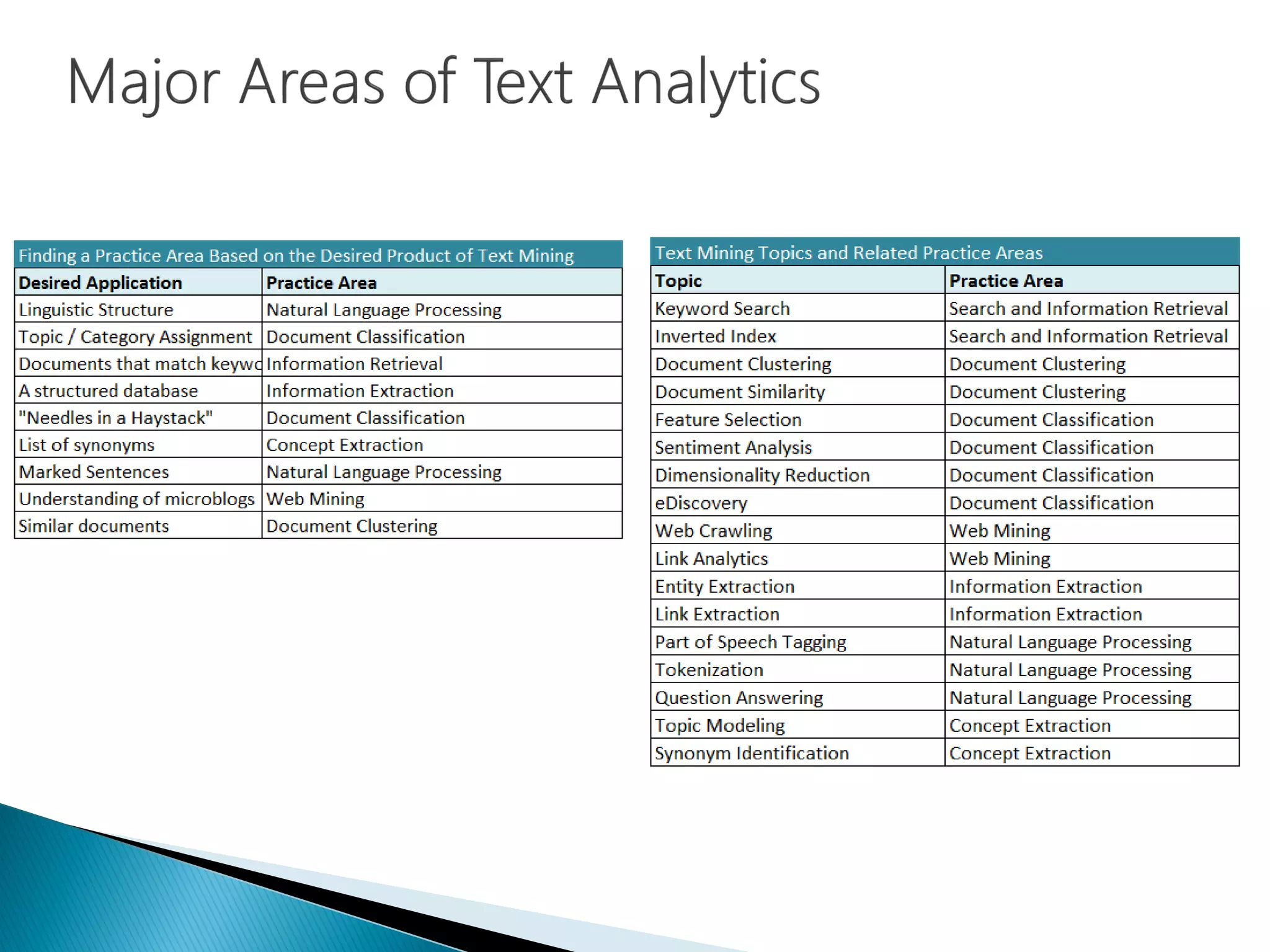 Major Areas of Text Analytics

Finding a Practice Area Based on the Desired Product of Text Mining

| Desired Application | Practice Area |
|---|---|
| Linguistic Structure | Natural Language Processing |
| Topic / Category Assignment | Document Classification |
| Documents that match keywo | Information Retrieval |
| A structured database | Information Extraction |
| "Needles in a Haystack" | Document Classification |
| List of synonyms | Concept Extraction |
| Marked Sentences | Natural Language Processing |
| Understanding of microblogs | Web Mining |
| Similar documents | Document Clustering |

Text Mining Topics and Related Practice Areas

| Topic | Practice Area |
|---|---|
| Keyword Search | Search and Information Retrieval |
| Inverted Index | Search and Information Retrieval |
| Document Clustering | Document Clustering |
| Document Similarity | Document Clustering |
| Feature Selection | Document Classification |
| Sentiment Analysis | Document Classification |
| Dimensionality Reduction | Document Classification |
| eDiscovery | Document Classification |
| Web Crawling | Web Mining |
| Link Analytics | Web Mining |
| Entity Extraction | Information Extraction |
| Link Extraction | Information Extraction |
| Part of Speech Tagging | Natural Language Processing |
| Tokenization | Natural Language Processing |
| Question Answering | Natural Language Processing |
| Topic Modeling | Concept Extraction |
| Synonym Identification | Concept Extraction |